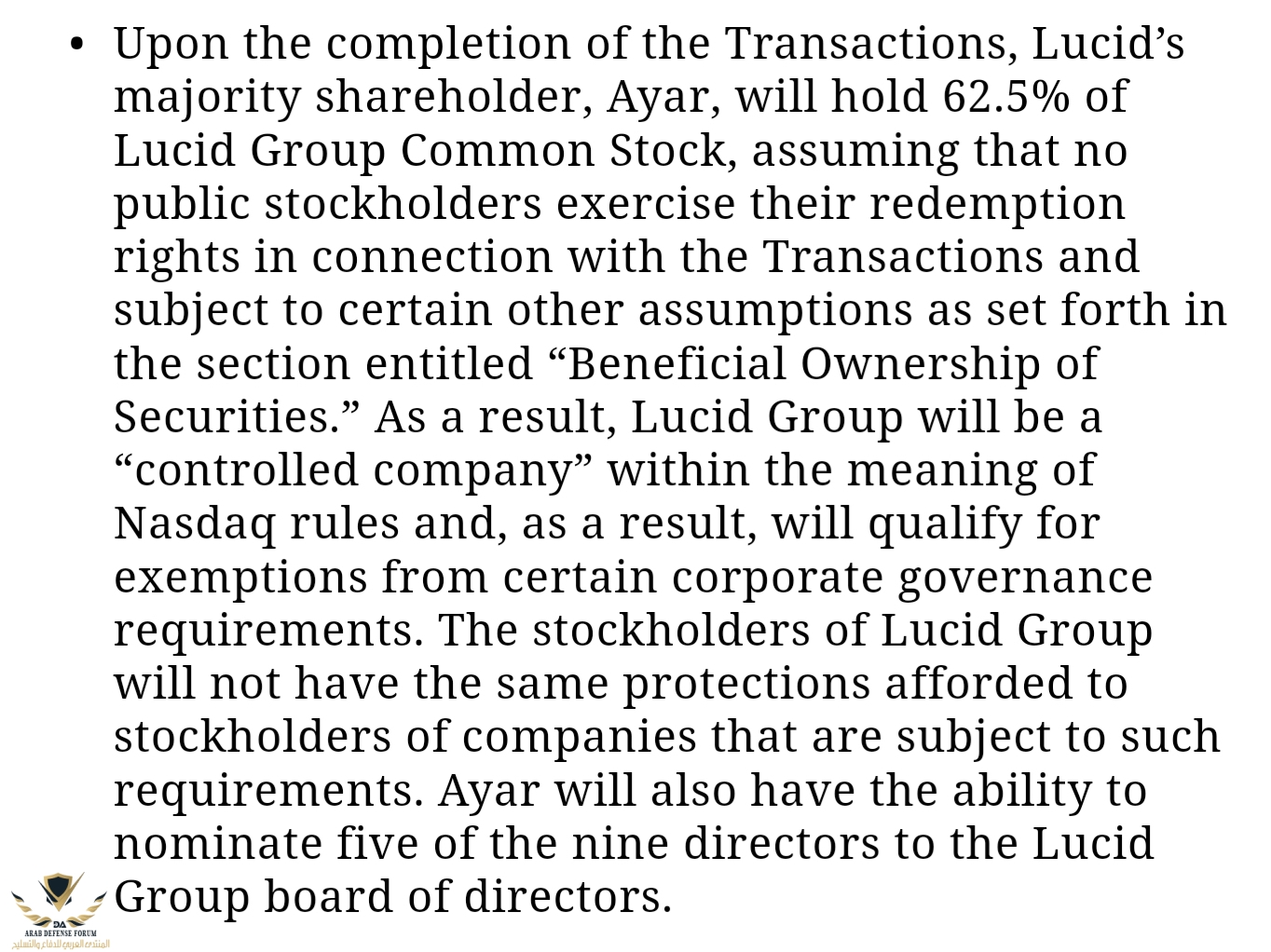 • Upon the completion of the Transactions, Lucid’s majority shareholder, Ayar, will hold 62.5% of Lucid Group Common Stock, assuming that no public stockholders exercise their redemption rights in connection with the Transactions and subject to certain other assumptions as set forth in the section entitled “Beneficial Ownership of Securities.” As a result, Lucid Group will be a “controlled company” within the meaning of Nasdaq rules and, as a result, will qualify for exemptions from certain corporate governance requirements. The stockholders of Lucid Group will not have the same protections afforded to stockholders of companies that are subject to such requirements. Ayar will also have the ability to nominate five of the nine directors to the Lucid Group board of directors.

DA
ARAB DEFENSE FORUM
المنتدى العربي للدفاع والتسليح